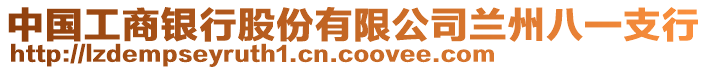 中国工商银行股份有限公司兰州八一支行
http://lzdempseyruth1.cn.coovee.com